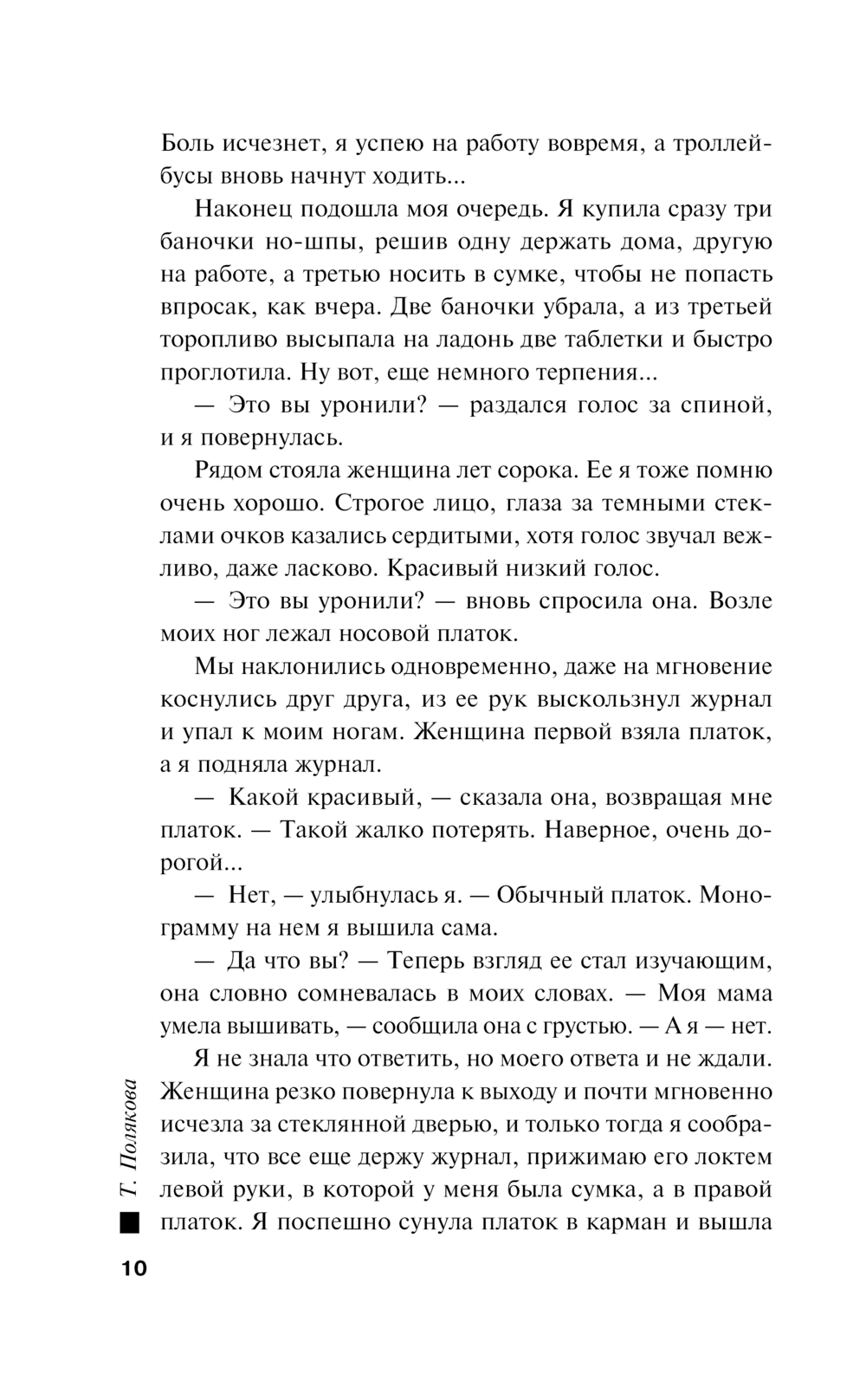 Боль исчезнет, я успею на работу вовремя, а троллейбусы вновь начнут ходить...

Наконец подошла моя очередь. Я купила сразу три баночки но-шпы, решив одну держать дома, другую на работе, а третью носить в сумке, чтобы не попасть впросак, как вчера. Две баночки убрала, а из третьей торопливо высыпала на ладонь две таблетки и быстро проглотила. Ну вот, еще немного терпения...

— Это вы уронили? — раздался голос за спиной, и я повернулась.

Рядом стояла женщина лет сорока. Ее я тоже помню очень хорошо. Строгое лицо, глаза за темными стеклами очков казались сердитыми, хотя голос звучал вежливо, даже ласково. Красивый низкий голос.

— Это вы уронили? — вновь спросила она. Возле моих ног лежал носовой платок.

Мы наклонились одновременно, даже на мгновение коснулись друг друга, из ее рук выскользнул журнал и упал к моим ногам. Женщина первой взяла платок, а я подняла журнал.

— Какой красивый, — сказала она, возвращая мне платок. — Такой жалко потерять. Наверное, очень дорогой...

— Нет, — улыбнулась я. — Обычный платок. Монограмму на нем я вышила сама.

— Да что вы? — Теперь взгляд ее стал изучающим, она словно сомневалась в моих словах. — Моя мама умела вышивать, — сообщила она с грустью. — А я — нет.

Я не знала что ответить, но моего ответа и не ждали. Женщина резко повернула к выходу и почти мгновенно исчезла за стеклянной дверью, и только тогда я сообразила, что все еще держу журнал, прижимаю его локтем левой руки, в которой у меня была сумка, а в правой платок. Я поспешно сунула платок в карман и вышла

Т. Полякова

10